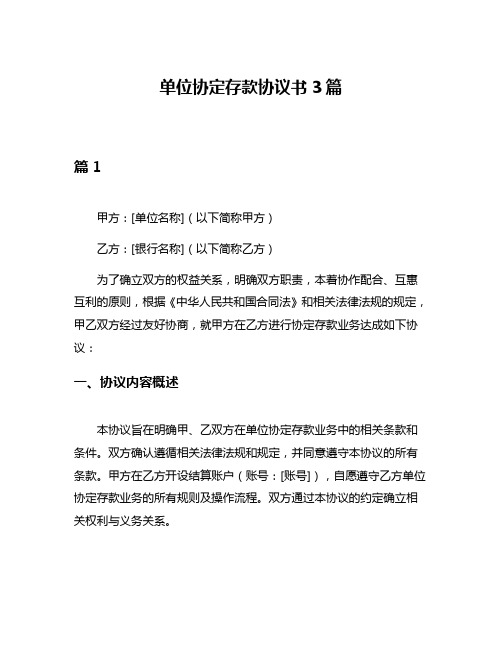 单位协定存款协议书 3 篇

篇 1

甲方：[单位名称]（以下简称甲方）

乙方：[银行名称]（以下简称乙方）

为了确立双方的权益关系，明确双方职责，本着协作配合、互惠互利的原则，根据《中华人民共和国合同法》和相关法律法规的规定，甲乙双方经过友好协商，就甲方在乙方进行协定存款业务达成如下协议：

一、协议内容概述

本协议旨在明确甲、乙双方在单位协定存款业务中的相关条款和条件。双方确认遵循相关法律法规和规定，并同意遵守本协议的所有条款。甲方在乙方开设结算账户（账号：[账号]），自愿遵守乙方单位协定存款业务的所有规则及操作流程。双方通过本协议的约定确立相关权利与义务关系。